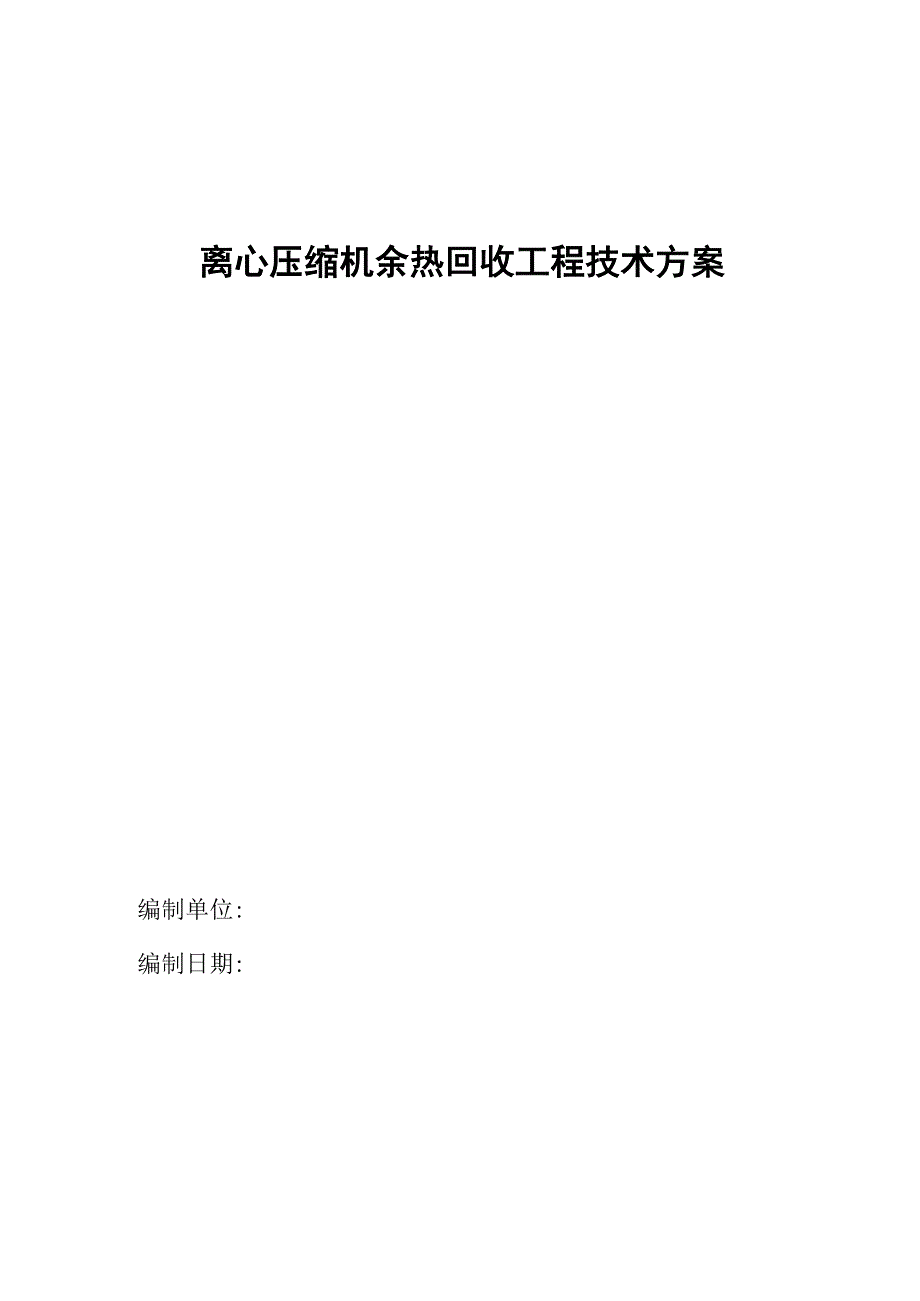 离心压缩机余热回收工程技术方案

编制单位:

编制日期: